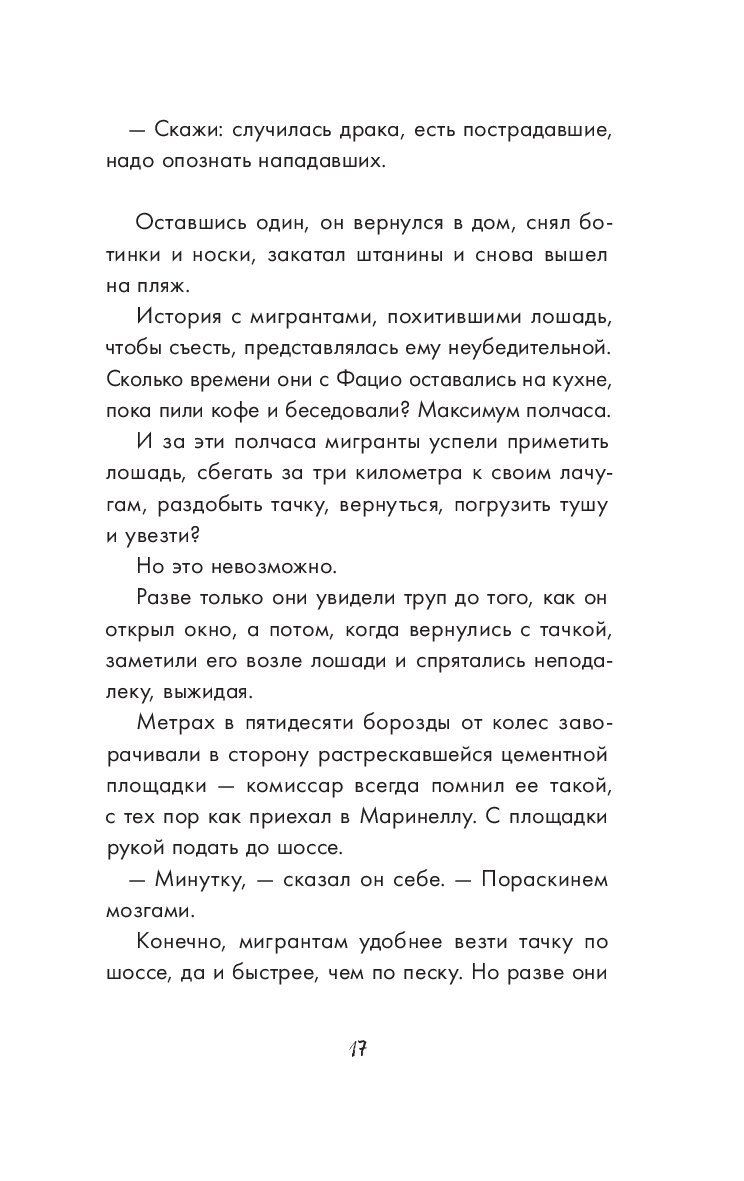 — Скажи: случилась драка, есть пострадавшие, надо опознать нападавших.

Оставшись один, он вернулся в дом, снял ботинки и носки, закатал штанины и снова вышел на пляж.

История с мигрантами, похитившими лошадь, чтобы съесть, представлялась ему неубедительной. Сколько времени они с Фацио оставались на кухне, пока пили кофе и беседовали? Максимум полчаса.

И за эти полчаса мигранты успели приметить лошадь, сбегать за три километра к своим лачугам, раздобыть тачку, вернуться, погрузить тушу и увезти?

Но это невозможно.

Разве только они увидели труп до того, как он открыл окно, а потом, когда вернулись с тачкой, заметили его возле лошади и спрятались неподалеку, выжидая.

Метрах в пятидесяти борозды от колес заворачивали в сторону растрескавшейся цементной площадки — комиссар всегда помнил ее такой, с тех пор как приехал в Маринеллу. С площадки рукой подать до шоссе.

— Минутку, — сказал он себе. — Пораскинем мозгами.

Конечно, мигрантам удобнее везти тачку по шоссе, да и быстрее, чем по песку. Но разве они

17